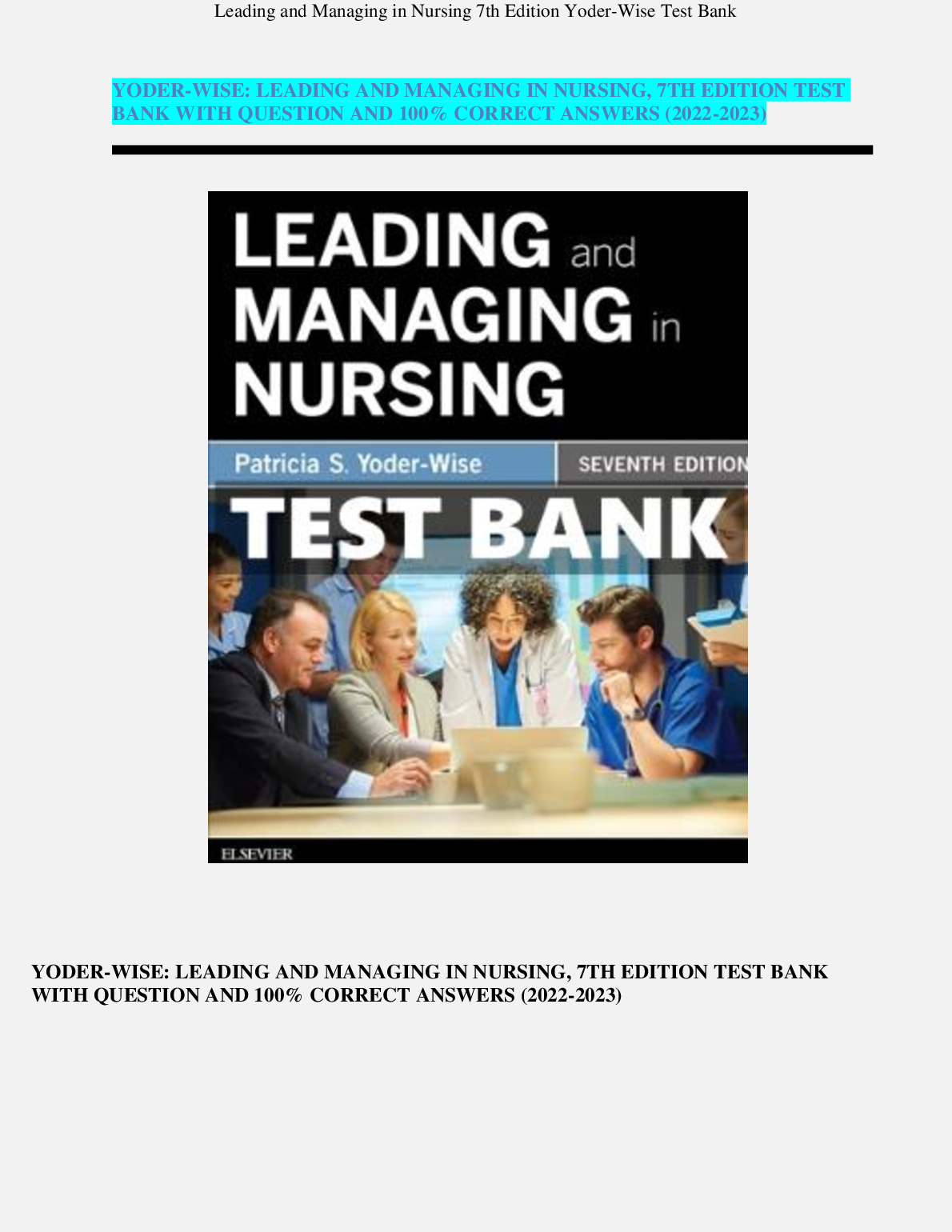 Leading and Managing in Nursing 7th Edition Yoder-Wise Test Bank

YODER-WISE: LEADING AND MANAGING IN NURSING, 7TH EDITION TEST BANK WITH QUESTION AND 100% CORRECT ANSWERS (2022-2023)

LEADING and MANAGING in NURSING

Patricia S. Yoder-Wise

SEVENTH EDITION

TEST BANK

ELSEVIER

YODER-WISE: LEADING AND MANAGING IN NURSING, 7TH EDITION TEST BANK WITH QUESTION AND 100% CORRECT ANSWERS (2022-2023)